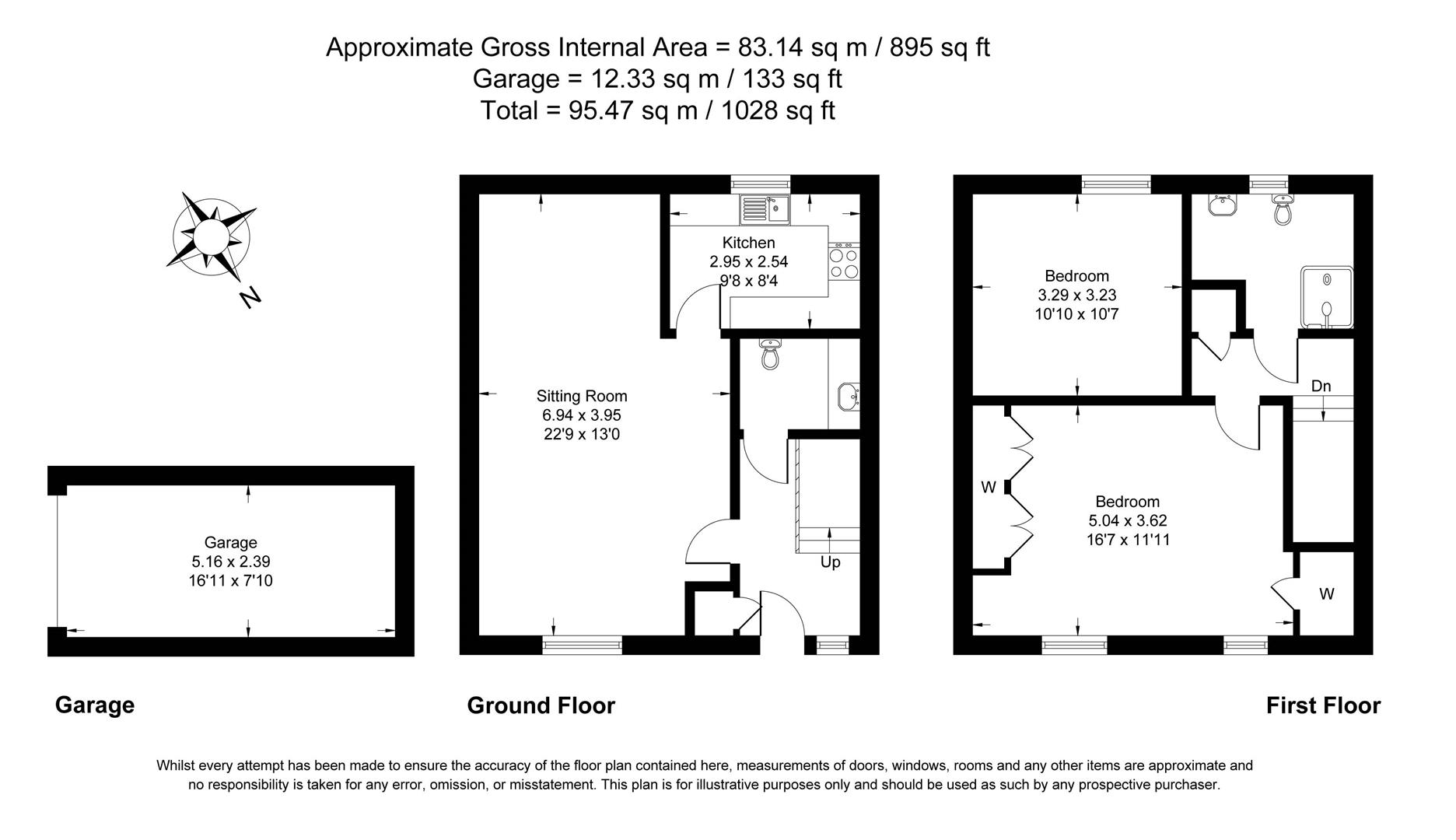 Approximate Gross Internal Area = 83.14 sq m / 895 sq ft
Garage = 12.33 sq m / 133 sq ft
Total = 95.47 sq m / 1028 sq ft

N

Garage
5.16 x 2.39
16'11 x 7'10

Kitchen
2.95 x 2.54
9'8 x 8'4

Sitting Room
6.94 x 3.95
22'9 x 13'0

Up

Bedroom
3.29 x 3.23
10'10 x 10'7

Dn

W

Bedroom
5.04 x 3.62
16'7 x 11'11

W

Garage

Ground Floor

First Floor

Whilst every attempt has been made to ensure the accuracy of the floor plan contained here, measurements of doors, windows, rooms and any other items are approximate and no responsibility is taken for any error, omission, or misstatement. This plan is for illustrative purposes only and should be used as such by any prospective purchaser.